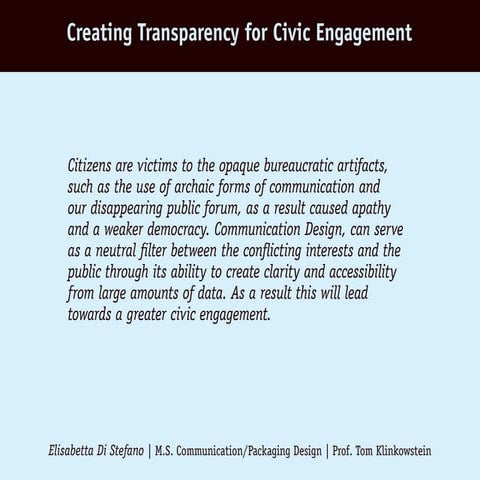 Creating Transparency for Civic Engagement

Citizens are victims to the opaque bureaucratic artifacts, such as the use of archaic forms of communication and our disappearing public forum, as a result caused apathy and a weaker democracy. Communication Design, can serve as a neutral filter between the conflicting interests and the public through its ability to create clarity and accessibility from large amounts of data. As a result this will lead towards a greater civic engagement.

Elisabetta Di Stefano | M.S. Communication/Packaging Design | Prof. Tom Klinkowstein